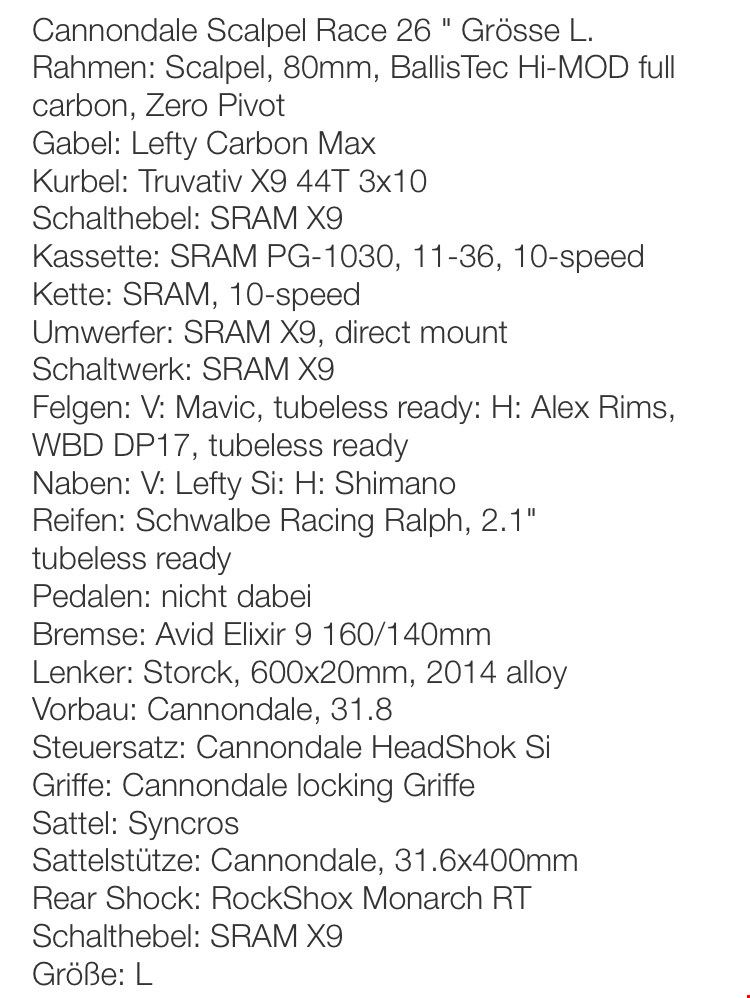 Cannondale Scalpel Race 26 " Grösse L.
Rahmen: Scalpel, 80mm, BallisTec Hi-MOD full carbon, Zero Pivot
Gabel: Lefty Carbon Max
Kurbel: Truvativ X9 44T 3x10
Schalthebel: SRAM X9
Kassette: SRAM PG-1030, 11-36, 10-speed
Kette: SRAM, 10-speed
Umwerfer: SRAM X9, direct mount
Schaltwerk: SRAM X9
Felgen: V: Mavic, tubeless ready: H: Alex Rims, WBD DP17, tubeless ready
Naben: V: Lefty Si: H: Shimano
Reifen: Schwalbe Racing Ralph, 2.1" tubeless ready
Pedalen: nicht dabei
Bremse: Avid Elixir 9 160/140mm
Lenker: Storck, 600x20mm, 2014 alloy
Vorbau: Cannondale, 31.8
Steuersatz: Cannondale HeadShok Si
Griffe: Cannondale locking Griffe
Sattel: Syncros
Sattelstütze: Cannondale, 31.6x400mm
Rear Shock: RockShox Monarch RT
Schalthebel: SRAM X9
Größe: L